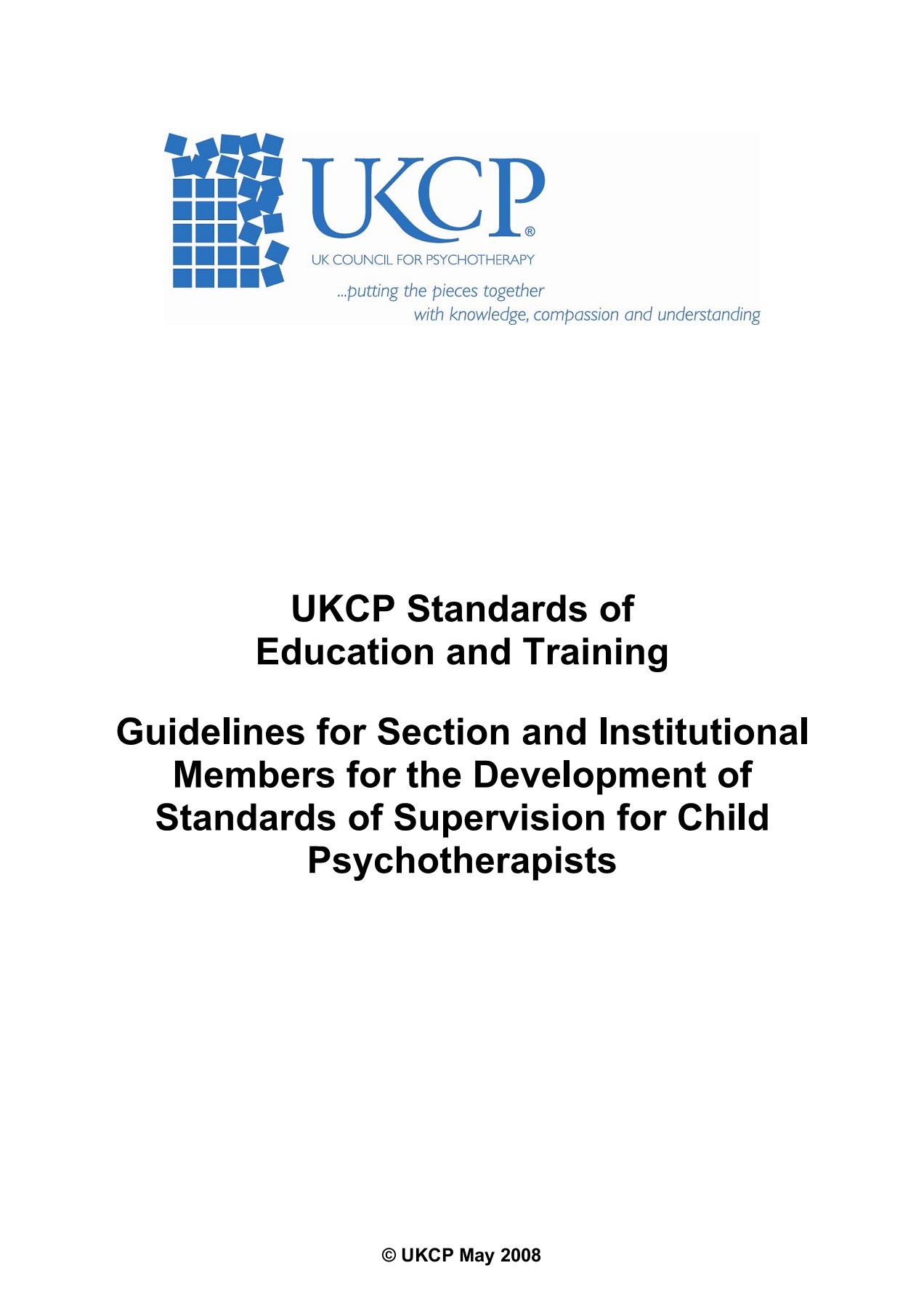 UKCP®
UK COUNCIL FOR PSYCHOTHERAPY
...putting the pieces together
with knowledge, compassion and understanding

UKCP Standards of Education and Training

Guidelines for Section and Institutional Members for the Development of Standards of Supervision for Child Psychotherapists

© UKCP May 2008